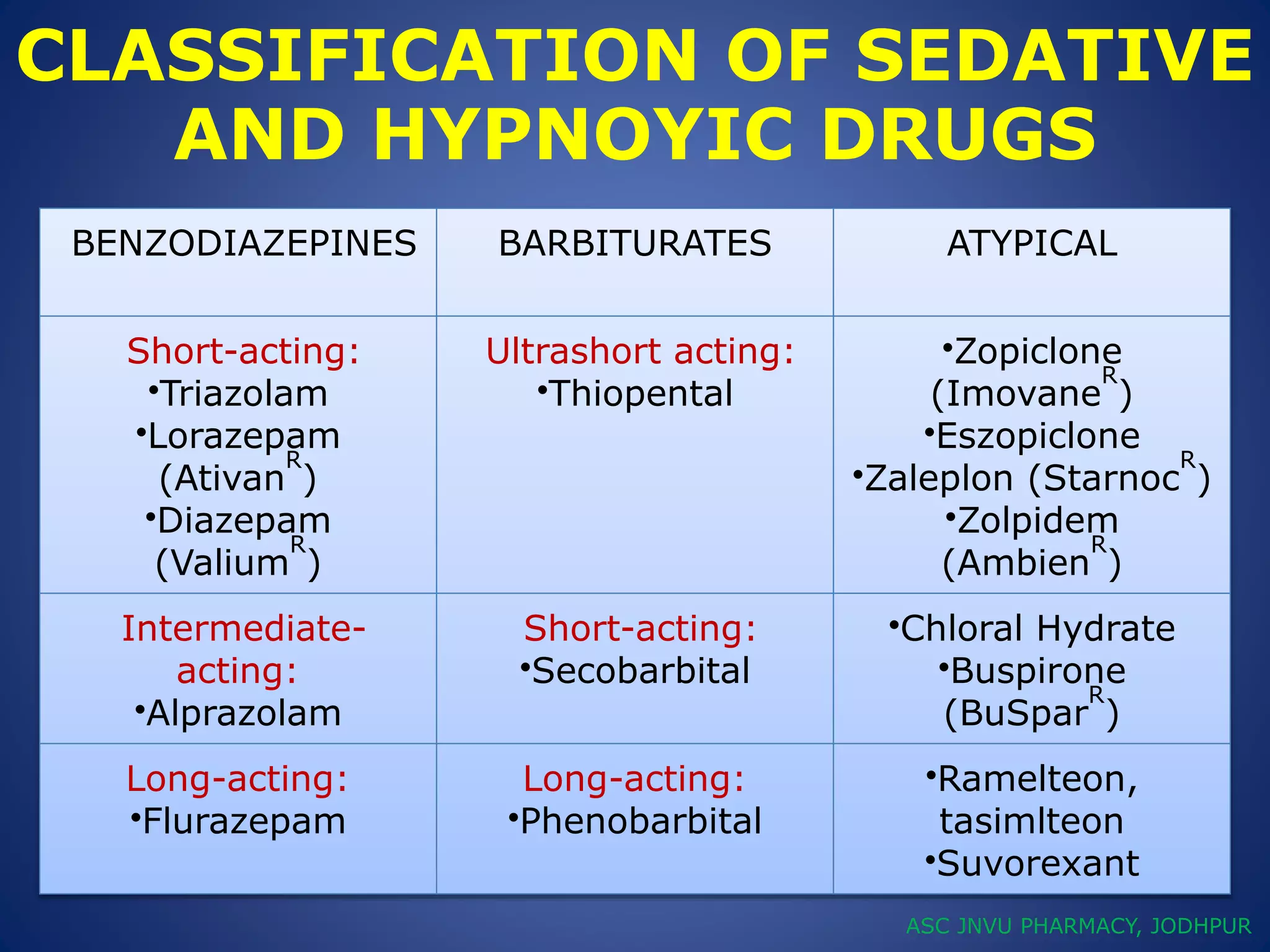 CLASSIFICATION OF SEDATIVE AND HYPNOYIC DRUGS

| BENZODIAZEPINES | BARBITURATES | ATYPICAL |
|---|---|---|
| Short-acting: •Triazolam •Lorazepam (Ativan$^R$) •Diazepam (Valium$^R$) | Ultrashort acting: •Thiopental | •Zopiclone (Imovane$^R$) •Eszopiclone •Zaleplon (Starnoc$^R$) •Zolpidem (Ambien$^R$) |
| Intermediate-acting: •Alprazolam | Short-acting: •Secobarbital | •Chloral Hydrate •Buspirone (BuSpar$^R$) |
| Long-acting: •Flurazepam | Long-acting: •Phenobarbital | •Ramelteon, tasimlteon •Suvorexant |

ASC JNVU PHARMACY, JODHPUR